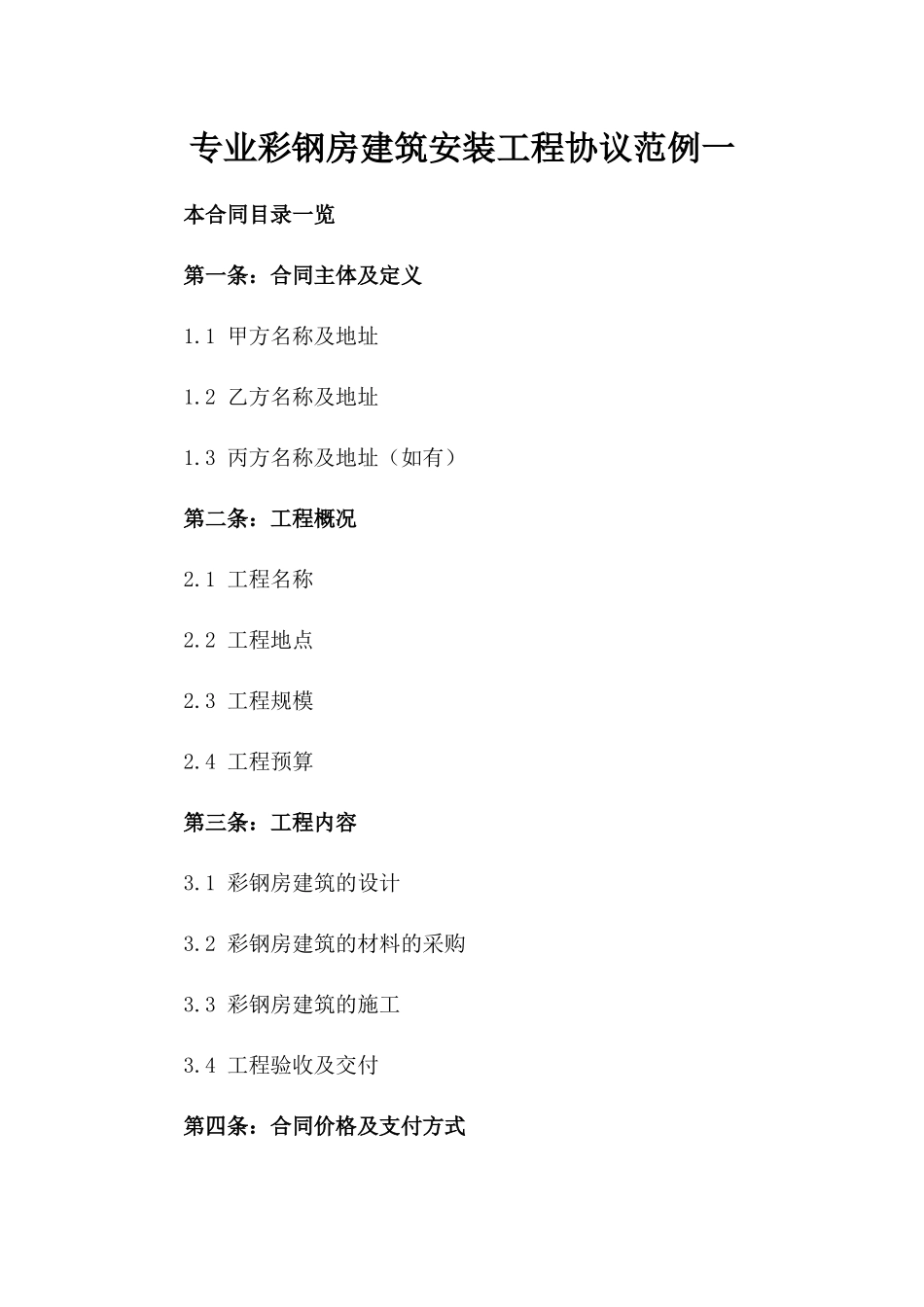 专业彩钢房建筑安装工程协议范例一

本合同目录一览

第一条：合同主体及定义

1.1 甲方名称及地址

1.2 乙方名称及地址

1.3 丙方名称及地址（如有）

第二条：工程概况

2.1 工程名称

2.2 工程地点

2.3 工程规模

2.4 工程预算

第三条：工程内容

3.1 彩钢房建筑的设计

3.2 彩钢房建筑的材料的采购

3.3 彩钢房建筑的施工

3.4 工程验收及交付

第四条：合同价格及支付方式